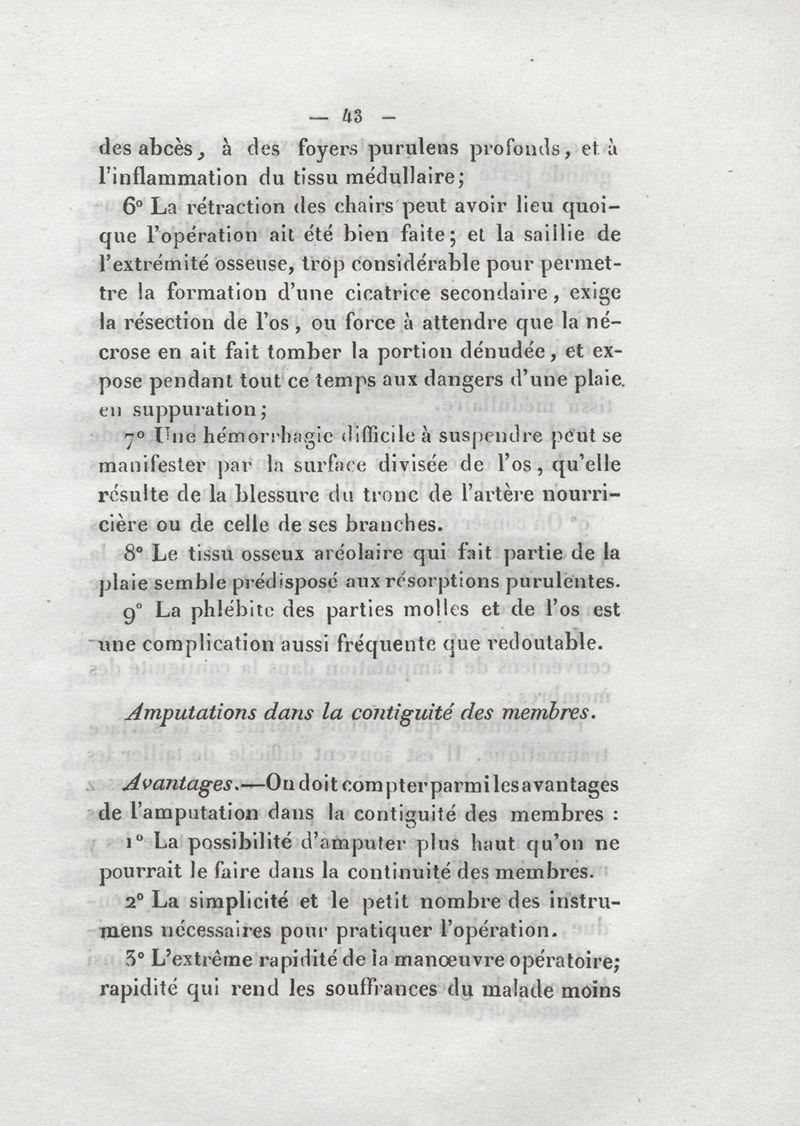 — 43 —

des abcès, à des foyers purulens profonds, et à l'inflammation du tissu médullaire;

6° La rétraction des chairs peut avoir lieu quoique l'opération ait été bien faite; et la saillie de l'extrémité osseuse, trop considérable pour permettre la formation d'une cicatrice secondaire, exige la résection de l'os, ou force à attendre que la nécrose en ait fait tomber la portion dénudée, et expose pendant tout ce temps aux dangers d'une plaie en suppuration;

7° Une hémorrhagie difficile à suspendre peut se manifester par la surface divisée de l'os, qu'elle résulte de la blessure du tronc de l'artère nourricière ou de celle de ses branches.

8° Le tissu osseux aréolaire qui fait partie de la plaie semble prédisposé aux résorptions purulentes.

9° La phlébite des parties molles et de l'os est une complication aussi fréquente que redoutable.

Amputations dans la contiguité des membres.

Avantages.—On doit compter parmi les avantages de l'amputation dans la contiguité des membres :

1° La possibilité d'amputer plus haut qu'on ne pourrait le faire dans la continuité des membres.

2° La simplicité et le petit nombre des instrumens nécessaires pour pratiquer l'opération.

3° L'extrême rapidité de la manœuvre opératoire; rapidité qui rend les souffrances du malade moins